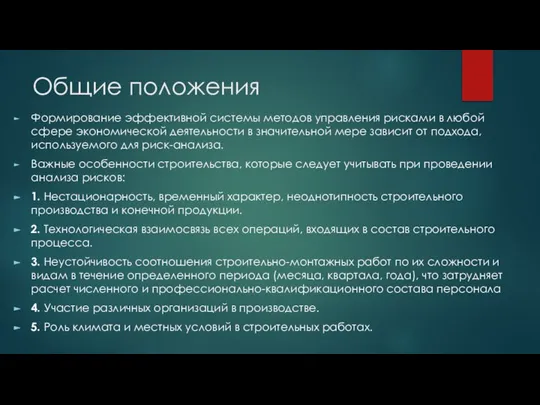 Общие положения

Формирование эффективной системы методов управления рисками в любой сфере экономической деятельности в значительной мере зависит от подхода, используемого для риск-анализа.

Важные особенности строительства, которые следует учитывать при проведении анализа рисков:

1. Нестационарность, временный характер, неоднотипность строительного производства и конечной продукции.

2. Технологическая взаимосвязь всех операций, входящих в состав строительного процесса.

3. Неустойчивость соотношения строительно-монтажных работ по их сложности и видам в течение определенного периода (месяца, квартала, года), что затрудняет расчет численного и профессионально-квалификационного состава персонала

4. Участие различных организаций в производстве.

5. Роль климата и местных условий в строительных работах.